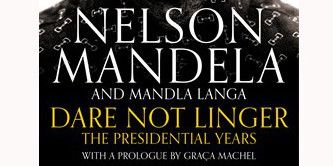 NELSON MANDELA
AND MANDLA LANGA
DARE NOT LINGER
THE PRESIDENTIAL YEARS
WITH A PROLOGUE BY GRAÇA MACHEL